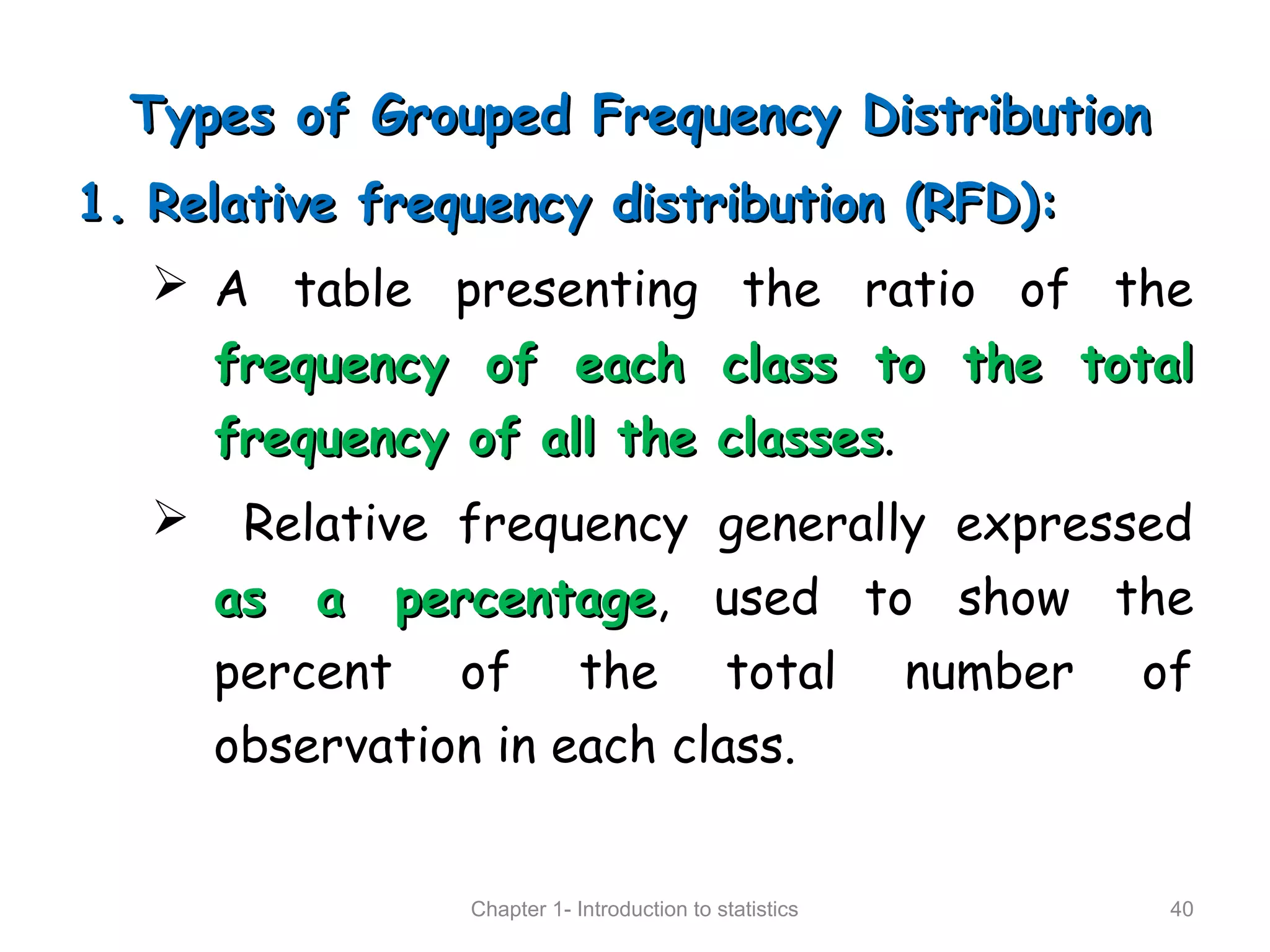 Types of Grouped Frequency Distribution

1. Relative frequency distribution (RFD):

➢ A table presenting the ratio of the frequency of each class to the total frequency of all the classes.

➢ Relative frequency generally expressed as a percentage, used to show the percent of the total number of observation in each class.

Chapter 1- Introduction to statistics

40